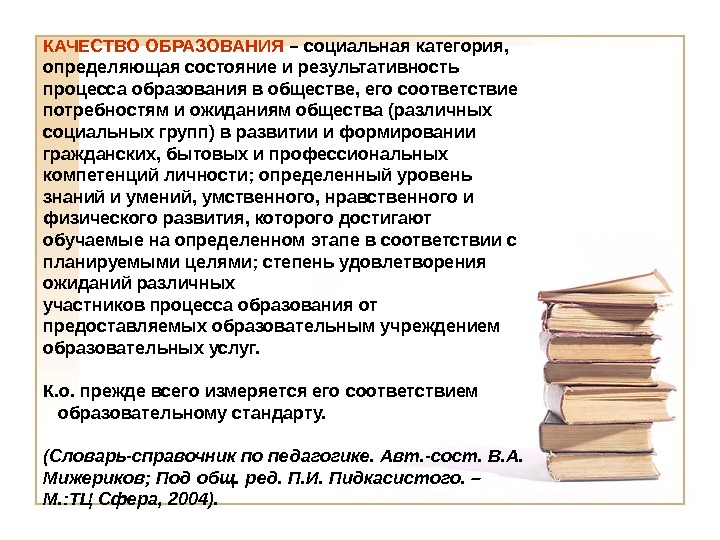 КАЧЕСТВО ОБРАЗОВАНИЯ – социальная категория, определяющая состояние и результативность процесса образования в обществе, его соответствие потребностям и ожиданиям общества (различных социальных групп) в развитии и формировании гражданских, бытовых и профессиональных компетенций личности; определенный уровень знаний и умений, умственного, нравственного и физического развития, которого достигают обучаемые на определенном этапе в соответствии с планируемыми целями; степень удовлетворения ожиданий различных

участников процесса образования от предоставляемых образовательным учреждением образовательных услуг.

К.о. прежде всего измеряется его соответствием образовательному стандарту.

(Словарь-справочник по педагогике. Авт.-сост. В.А. Мижериков; Под общ. ред. П.И. Пидкасистого. – М.:ТЦ Сфера, 2004).